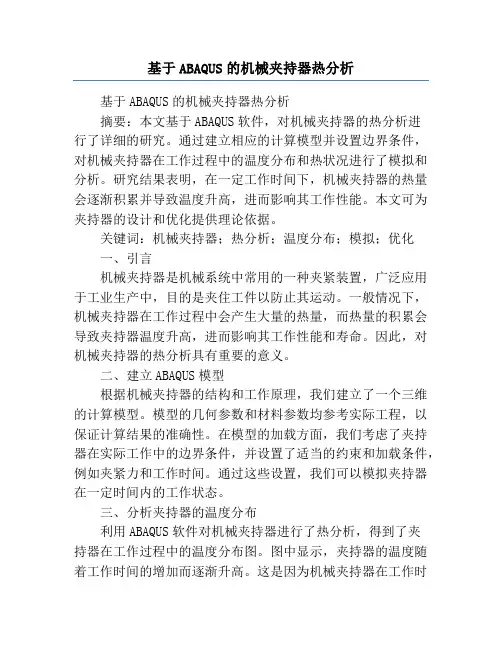 基于ABAQUS的机械夹持器热分析

基于ABAQUS的机械夹持器热分析

摘要：本文基于ABAQUS软件，对机械夹持器的热分析进行了详细的研究。通过建立相应的计算模型并设置边界条件，对机械夹持器在工作过程中的温度分布和热状况进行了模拟和分析。研究结果表明，在一定工作时间下，机械夹持器的热量会逐渐积累并导致温度升高，进而影响其工作性能。本文可为夹持器的设计和优化提供理论依据。

关键词：机械夹持器；热分析；温度分布；模拟；优化

一、引言

机械夹持器是机械系统中常用的一种夹紧装置，广泛应用于工业生产中，目的是夹住工件以防止其运动。一般情况下，机械夹持器在工作过程中会产生大量的热量，而热量的积累会导致夹持器温度升高，进而影响其工作性能和寿命。因此，对机械夹持器的热分析具有重要的意义。

二、建立ABAQUS模型

根据机械夹持器的结构和工作原理，我们建立了一个三维的计算模型。模型的几何参数和材料参数均参考实际工程，以保证计算结果的准确性。在模型的加载方面，我们考虑了夹持器在实际工作中的边界条件，并设置了适当的约束和加载条件，例如夹紧力和工作时间。通过这些设置，我们可以模拟夹持器在一定时间内的工作状态。

三、分析夹持器的温度分布

利用ABAQUS软件对机械夹持器进行了热分析，得到了夹持器在工作过程中的温度分布图。图中显示，夹持器的温度随着工作时间的增加而逐渐升高。这是因为机械夹持器在工作时